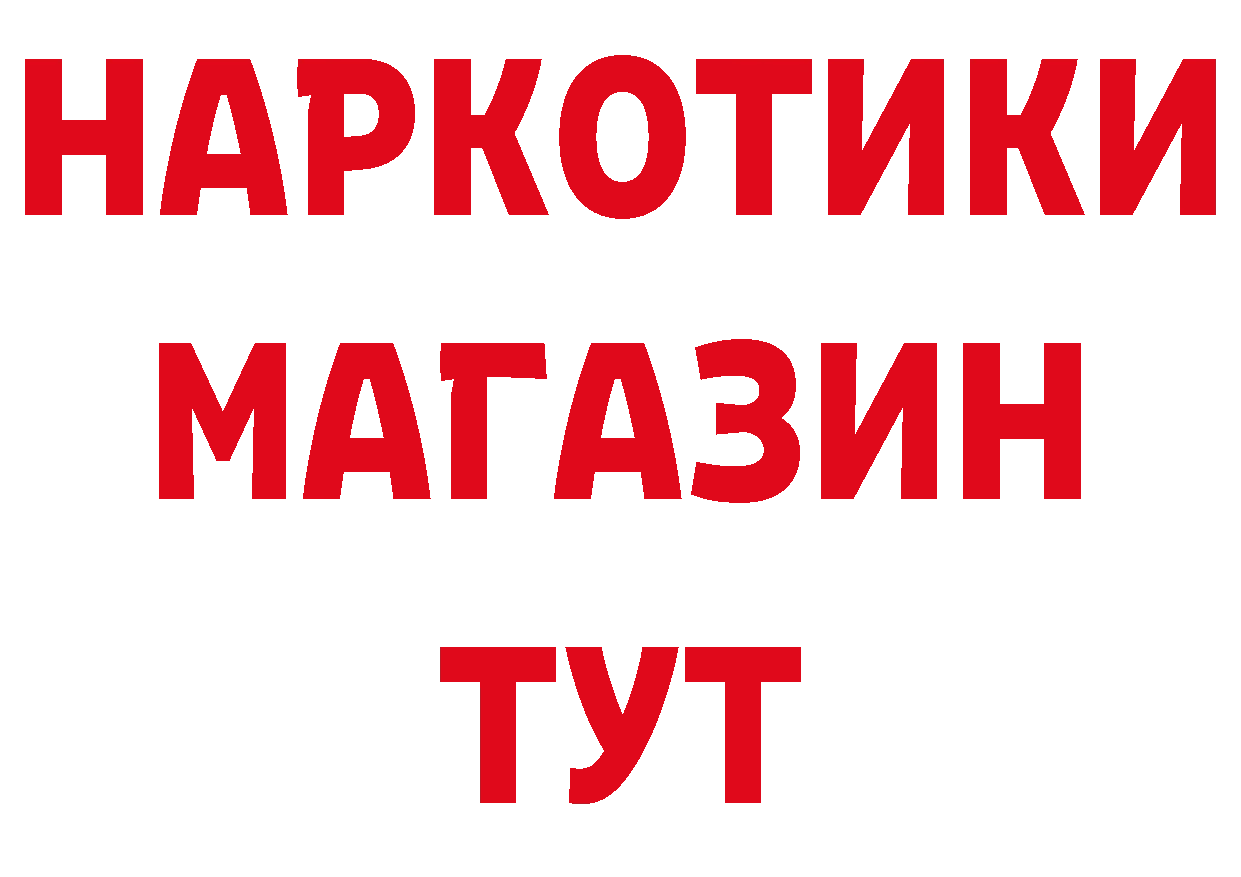 НАРКОТИКИ
МАГАЗИН
ТУТ